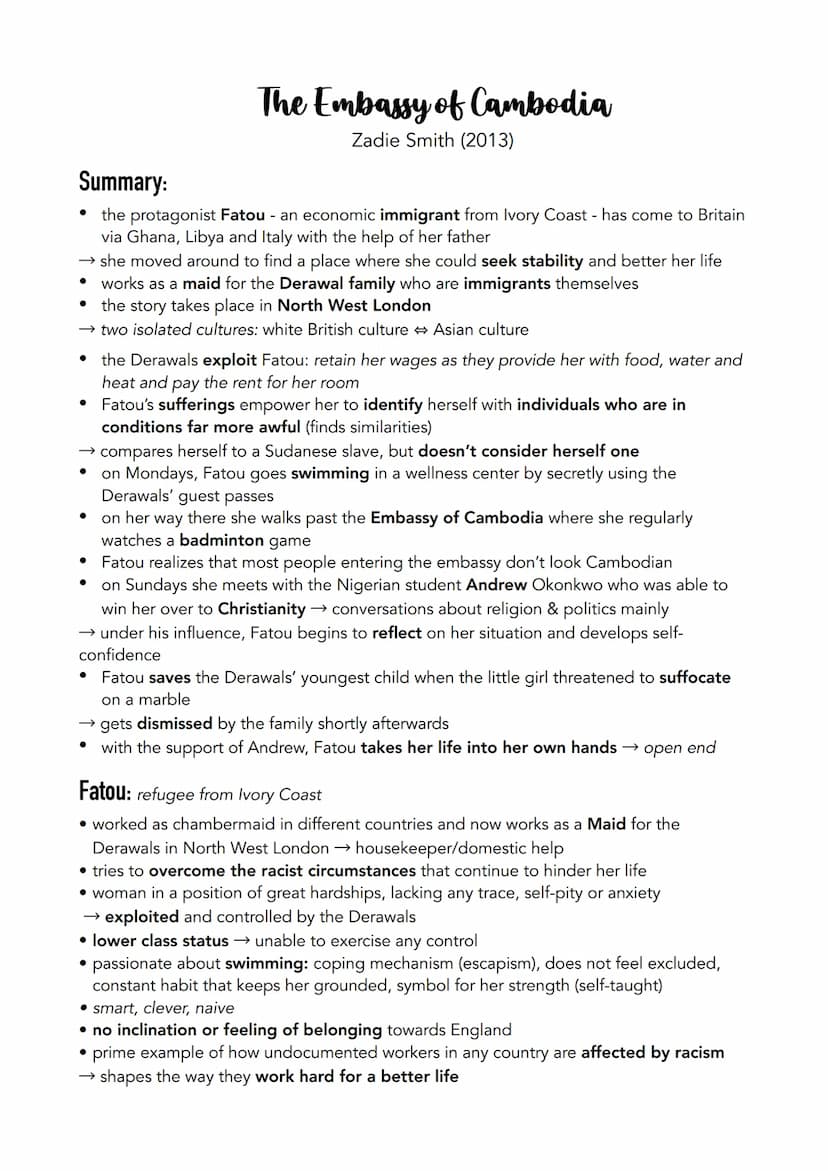 The Embassy of Cambodia
Zadie Smith (2013)

Summary:

• the protagonist Fatou - an economic immigrant from Ivory Coast - has come to Britain via Ghana, Libya and Italy with the help of her father
→ she moved around to find a place where she could seek stability and better her life
• works as a maid for the Derawal family who are immigrants themselves
• the story takes place in North West London
→ two isolated cultures: white British culture ⇔ Asian culture

• the Derawals exploit Fatou: retain her wages as they provide her with food, water and heat and pay the rent for her room
• Fatou's sufferings empower her to identify herself with individuals who are in conditions far more awful (finds similarities)
→ compares herself to a Sudanese slave, but doesn't consider herself one
• on Mondays, Fatou goes swimming in a wellness center by secretly using the Derawals' guest passes
• on her way there she walks past the Embassy of Cambodia where she regularly watches a badminton game
• Fatou realizes that most people entering the embassy don't look Cambodian
• on Sundays she meets with the Nigerian student Andrew Okonkwo who was able to win her over to Christianity → conversations about religion & politics mainly
→ under his influence, Fatou begins to reflect on her situation and develops self-confidence
• Fatou saves the Derawals' youngest child when the little girl threatened to suffocate on a marble
→ gets dismissed by the family shortly afterwards
• with the support of Andrew, Fatou takes her life into her own hands → open end

Fatou: refugee from Ivory Coast

• worked as chambermaid in different countries and now works as a Maid for the Derawals in North West London → housekeeper/domestic help
• tries to overcome the racist circumstances that continue to hinder her life
• woman in a position of great hardships, lacking any trace, self-pity or anxiety
→ exploited and controlled by the Derawals
• lower class status → unable to exercise any control
• passionate about swimming: coping mechanism (escapism), does not feel excluded, constant habit that keeps her grounded, symbol for her strength (self-taught)
• smart, clever, naive
• no inclination or feeling of belonging towards England
• prime example of how undocumented workers in any country are affected by racism
→ shapes the way they work hard for a better life